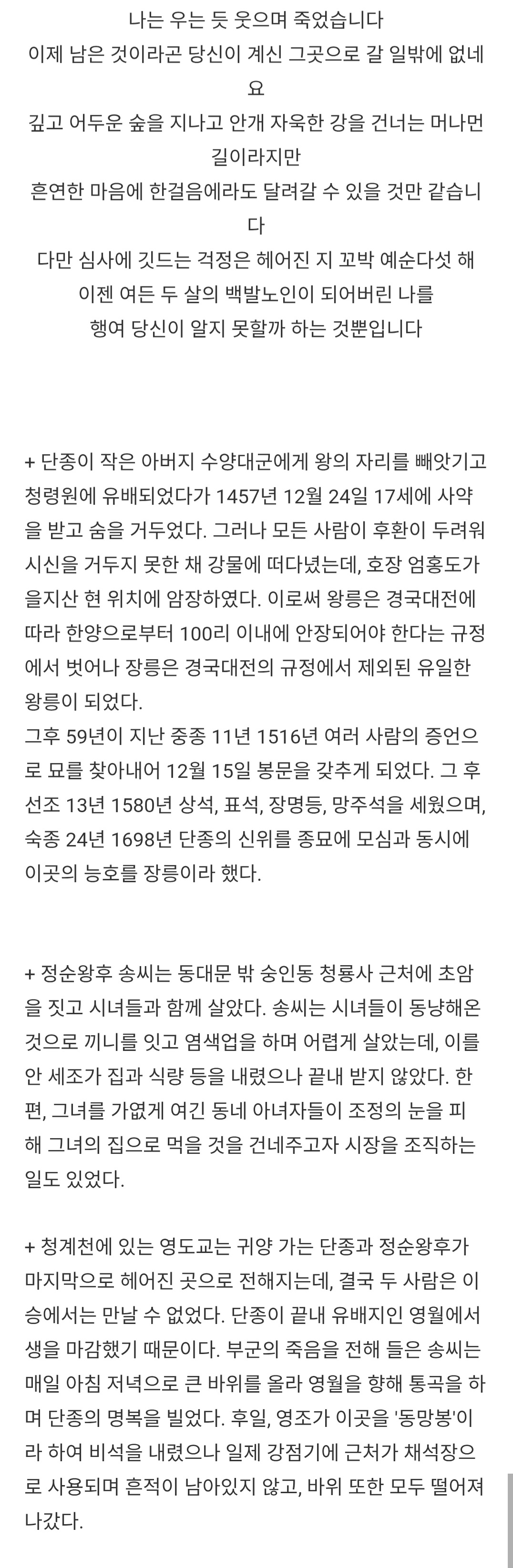 나는 우는 듯 웃으며 죽었습니다
이제 남은 것이라곤 당신이 계신 그곳으로 갈 일밖에 없네요
깊고 어두운 숲을 지나고 안개 자욱한 강을 건너는 머나먼 길이라지만
흔연한 마음에 한걸음에라도 달려갈 수 있을 것만 같습니다
다만 심사에 깃드는 걱정은 헤어진 지 꼬박 예순다섯 해
이젠 여든 두 살의 백발노인이 되어버린 나를
행여 당신이 알지 못할까 하는 것뿐입니다

+ 단종이 작은 아버지 수양대군에게 왕의 자리를 빼앗기고 청령원에 유배되었다가 1457년 12월 24일 17세에 사약을 받고 숨을 거두었다. 그러나 모든 사람이 후환이 두려워 시신을 거두지 못한 채 강물에 떠다녔는데, 호장 엄홍도가 을지산 현 위치에 암장하였다. 이로써 왕릉은 경국대전에 따라 한양으로부터 100리 이내에 안장되어야 한다는 규정에서 벗어나 장릉은 경국대전의 규정에서 제외된 유일한 왕릉이 되었다.
그후 59년이 지난 중종 11년 1516년 여러 사람의 증언으로 묘를 찾아내어 12월 15일 봉문을 갖추게 되었다. 그 후 선조 13년 1580년 상석, 표석, 장명등, 망주석을 세웠으며, 숙종 24년 1698년 단종의 신위를 종묘에 모심과 동시에 이곳의 능호를 장릉이라 했다.

+ 정순왕후 송씨는 동대문 밖 숭인동 청룡사 근처에 초암을 짓고 시녀들과 함께 살았다. 송씨는 시녀들이 동냥해온 것으로 끼니를 잇고 염색업을 하며 어렵게 살았는데, 이를 안 세조가 집과 식량 등을 내렸으나 끝내 받지 않았다. 한편, 그녀를 가엾게 여긴 동네 아녀자들이 조정의 눈을 피해 그녀의 집으로 먹을 것을 건네주고자 시장을 조직하는 일도 있었다.

+ 청계천에 있는 영도교는 귀양 가는 단종과 정순왕후가 마지막으로 헤어진 곳으로 전해지는데, 결국 두 사람은 이승에서는 만날 수 없었다. 단종이 끝내 유배지인 영월에서 생을 마감했기 때문이다. 부군의 죽음을 전해 들은 송씨는 매일 아침 저녁으로 큰 바위를 올라 영월을 향해 통곡을 하며 단종의 명복을 빌었다. 후일, 영조가 이곳을 '동망봉'이라 하여 비석을 내렸으나 일제 강점기에 근처가 채석장으로 사용되며 흔적이 남아있지 않고, 바위 또한 모두 떨어져 나갔다.